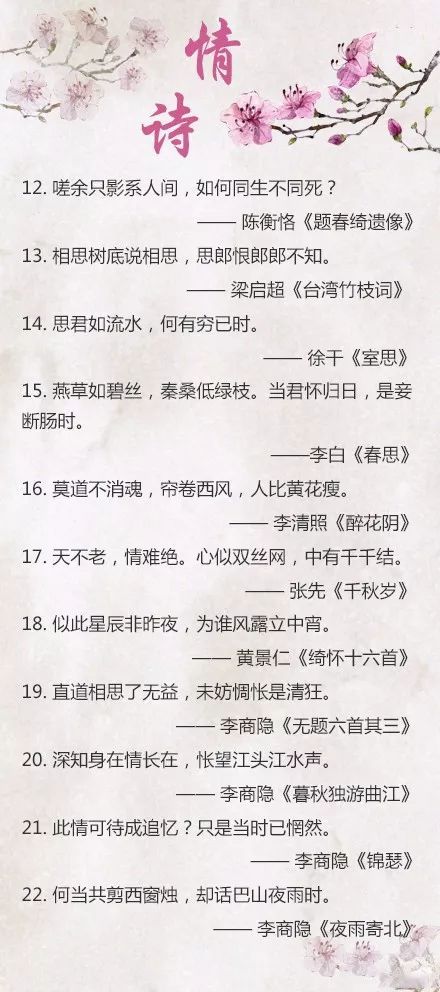 情诗

12. 嗟余只影系人间，如何同生不同死？

—— 陈衡恪《题春绮遗像》

13. 相思树底说相思，思郎恨郎郎不知。

—— 梁启超《台湾竹枝词》

14. 思君如流水，何有穷已时。

—— 徐干《室思》

15. 燕草如碧丝，秦桑低绿枝。当君怀归日，是妾断肠时。

——李白《春思》

16. 莫道不消魂，帘卷西风，人比黄花瘦。

—— 李清照《醉花阴》

17. 天不老，情难绝。心似双丝网，中有千千结。

—— 张先《千秋岁》

18. 似此星辰非昨夜，为谁风露立中宵。

—— 黄景仁《绮怀十六首》

19. 直道相思了无益，未妨惆怅是清狂。

—— 李商隐《无题六首其三》

20. 深知身在情长在，怅望江头江水声。

—— 李商隐《暮秋独游曲江》

21. 此情可待成追忆？只是当时已惘然。

—— 李商隐《锦瑟》

22. 何当共剪西窗烛，却话巴山夜雨时。

—— 李商隐《夜雨寄北》